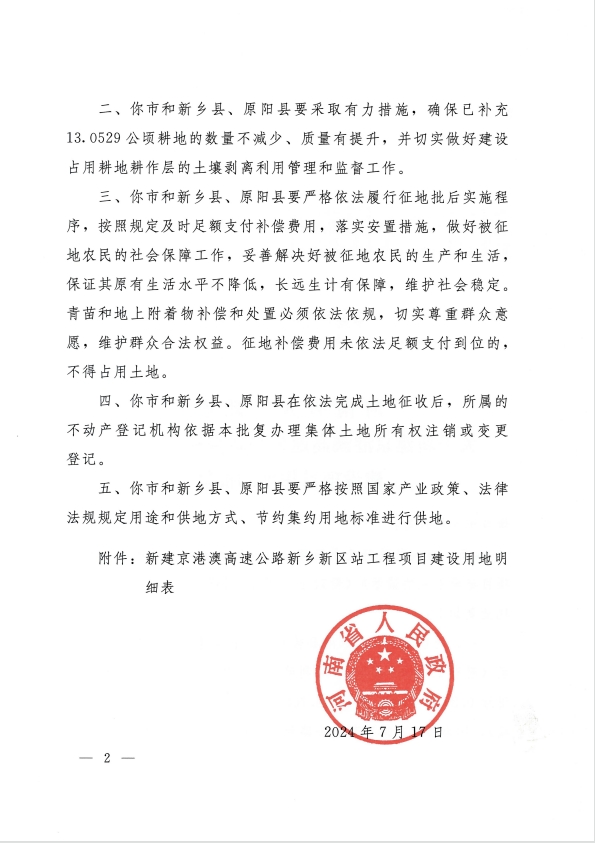 二、你市和新乡县、原阳县要采取有力措施，确保已补充13.0529公顷耕地的数量不减少、质量有提升，并切实做好建设占用耕地耕作层的土壤剥离利用管理和监督工作。

三、你市和新乡县、原阳县要严格依法履行征地批后实施程序，按照规定及时足额支付补偿费用，落实安置措施，做好被征地农民的社会保障工作，妥善解决好被征地农民的生产和生活，保证其原有生活水平不降低，长远生计有保障，维护社会稳定。青苗和地上附着物补偿和处置必须依法依规，切实尊重群众意愿，维护群众合法权益。征地补偿费用未依法足额支付到位的，不得占用土地。

四、你市和新乡县、原阳县在依法完成土地征收后，所属的不动产登记机构依据本批复办理集体土地所有权注销或变更登记。

五、你市和新乡县、原阳县要严格按照国家产业政策、法律法规规定用途和供地方式、节约集约用地标准进行供地。

附件：新建京港澳高速公路新乡新区站工程项目建设用地明细表

河南省人民政府

2024年7月17日

— 2 —